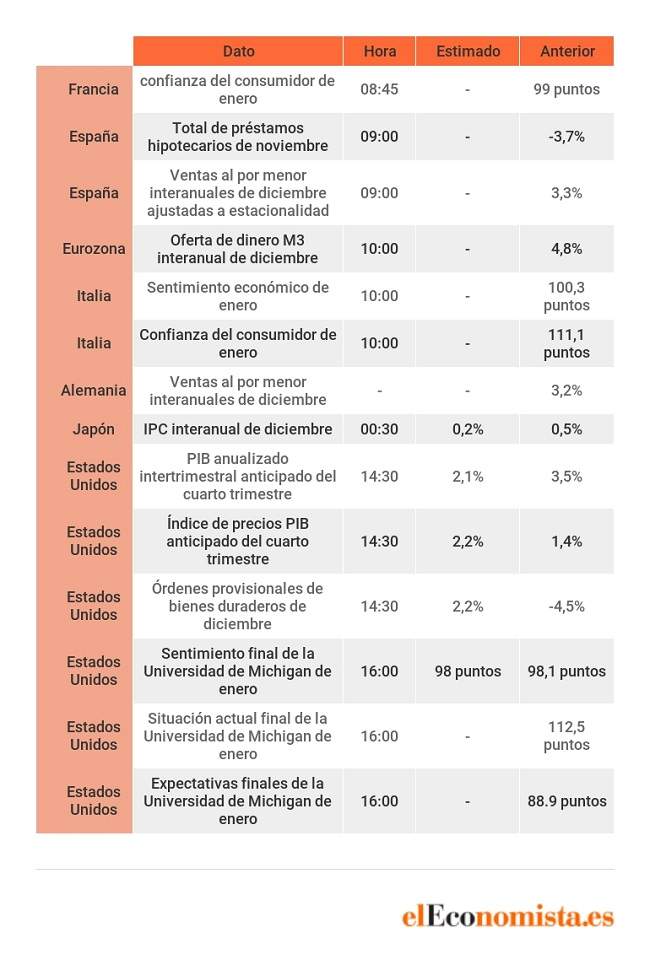 | | Dato | Hora | Estimado | Anterior |
|---|---|---|---|---|
| Francia | confianza del consumidor de enero | 08:45 | - | 99 puntos |
| España | Total de préstamos hipotecarios de noviembre | 09:00 | - | -3,7% |
| España | Ventas al por menor interanuales de diciembre ajustadas a estacionalidad | 09:00 | - | 3,3% |
| Eurozona | Oferta de dinero M3 interanual de diciembre | 10:00 | - | 4,8% |
| Italia | Sentimiento económico de enero | 10:00 | - | 100,3 puntos |
| Italia | Confianza del consumidor de enero | 10:00 | - | 111,1 puntos |
| Alemania | Ventas al por menor interanuales de diciembre | - | - | 3,2% |
| Japón | IPC interanual de diciembre | 00:30 | 0,2% | 0,5% |
| Estados Unidos | PIB anualizado intertrimestral anticipado del cuarto trimestre | 14:30 | 2,1% | 3,5% |
| Estados Unidos | Índice de precios PIB anticipado del cuarto trimestre | 14:30 | 2,2% | 1,4% |
| Estados Unidos | Órdenes provisionales de bienes duraderos de diciembre | 14:30 | 2,2% | -4,5% |
| Estados Unidos | Sentimiento final de la Universidad de Michigan de enero | 16:00 | 98 puntos | 98,1 puntos |
| Estados Unidos | Situación actual final de la Universidad de Michigan de enero | 16:00 | - | 112,5 puntos |
| Estados Unidos | Expectativas finales de la Universidad de Michigan de enero | 16:00 | - | 88.9 puntos |

elEconomista.es